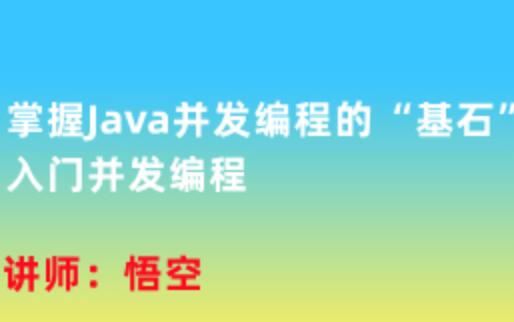 掌握Java并发编程的“基石”
入门并发编程

讲师：悟空